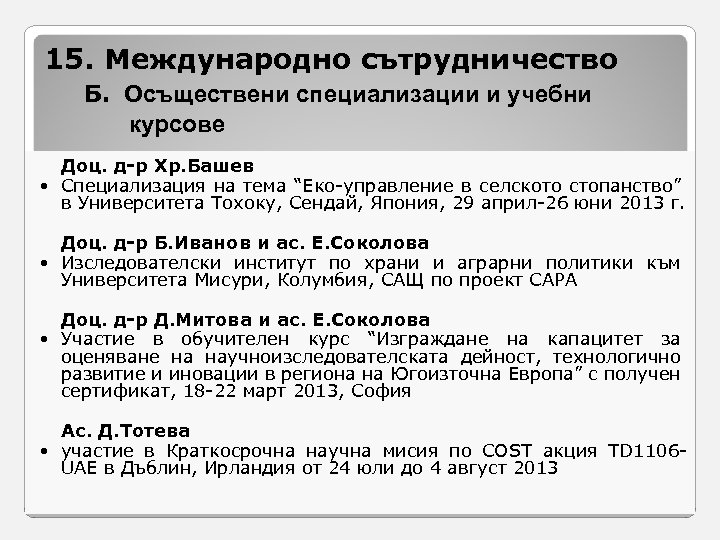 15. Международно сътрудничество

Б. Осъществени специализации и учебни курсове

Доц. д-р Хр.Башев

• Специализация на тема “Еко-управление в селското стопанство” в Университета Тохоку, Сендай, Япония, 29 април-26 юни 2013 г.

Доц. д-р Б.Иванов и ас. Е.Соколова

• Изследователски институт по храни и аграрни политики към Университета Мисури, Колумбия, САЩ по проект САРА

Доц. д-р Д.Митова и ас. Е.Соколова

• Участие в обучителен курс “Изграждане на капацитет за оценяване на научноизследователската дейност, технологично развитие и иновации в региона на Югоизточна Европа” с получен сертификат, 18-22 март 2013, София

Ас. Д.Тотева

• участие в Краткосрочна научна мисия по COST акция TD1106-UAE в Дъблин, Ирландия от 24 юли до 4 август 2013